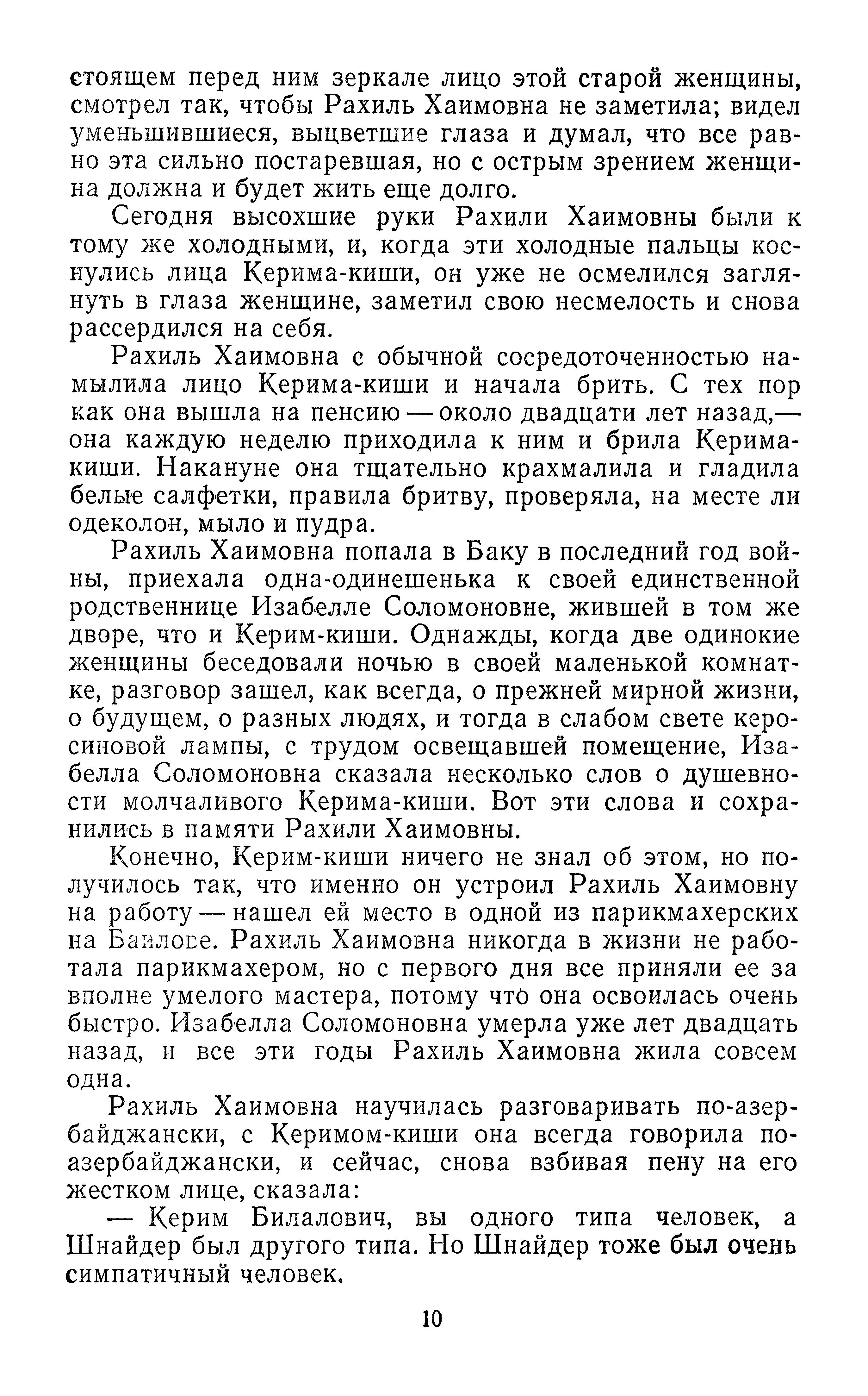 стоящем перед ним зеркале лицо этой старой женщины, смотрел так, чтобы Рахиль Хаимовна не заметила; видел уменьшившиеся, выцветшие глаза и думал, что все равно эта сильно постаревшая, но с острым зрением женщина должна и будет жить еще долго.

Сегодня высохшие руки Рахили Хаимовны были к тому же холодными, и, когда эти холодные пальцы коснулись лица Керима-киши, он уже не осмелился заглянуть в глаза женщине, заметил свою несмелость и снова рассердился на себя.

Рахиль Хаимовна с обычной сосредоточенностью намылила лицо Керима-киши и начала брить. С тех пор как она вышла на пенсию — около двадцати лет назад,— она каждую неделю приходила к ним и брила Керима-киши. Накануне она тщательно крахмалила и гладила белые салфетки, правила бритву, проверяла, на месте ли одеколон, мыло и пудра.

Рахиль Хаимовна попала в Баку в последний год войны, приехала одна-одинешенька к своей единственной родственнице Изабелле Соломоновне, жившей в том же дворе, что и Керим-киши. Однажды, когда две одинокие женщины беседовали ночью в своей маленькой комнатке, разговор зашел, как всегда, о прежней мирной жизни, о будущем, о разных людях, и тогда в слабом свете керосиновой лампы, с трудом освещавшей помещение, Изабелла Соломоновна сказала несколько слов о душевности молчаливого Керима-киши. Вот эти слова и сохранились в памяти Рахили Хаимовны.

Конечно, Керим-киши ничего не знал об этом, но получилось так, что именно он устроил Рахиль Хаимовну на работу — нашел ей место в одной из парикмахерских на Баилове. Рахиль Хаимовна никогда в жизни не работала парикмахером, но с первого дня все приняли ее за вполне умелого мастера, потому что она освоилась очень быстро. Изабелла Соломоновна умерла уже лет двадцать назад, и все эти годы Рахиль Хаимовна жила совсем одна.

Рахиль Хаимовна научилась разговаривать по-азербайджански, с Керимом-киши она всегда говорила по-азербайджански, и сейчас, снова взбивая пену на его жестком лице, сказала:

— Керим Билалович, вы одного типа человек, а Шнайдер был другого типа. Но Шнайдер тоже был очень симпатичный человек.

10